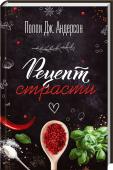 Полли Дж. Андерсон

Рецепт страсти